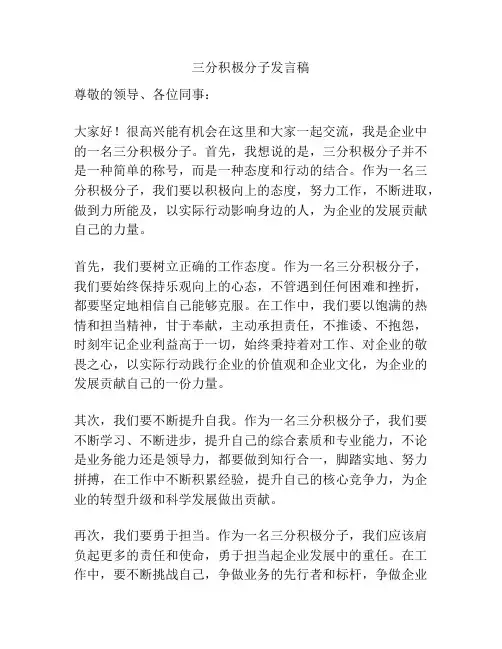 三分积极分子发言稿

尊敬的领导、各位同事：

大家好！很高兴能有机会在这里和大家一起交流，我是企业中的一名三分积极分子。首先，我想说的是，三分积极分子并不是一种简单的称号，而是一种态度和行动的结合。作为一名三分积极分子，我们要以积极向上的态度，努力工作，不断进取，做到力所能及，以实际行动影响身边的人，为企业的发展贡献自己的力量。

首先，我们要树立正确的工作态度。作为一名三分积极分子，我们要始终保持乐观向上的心态，不管遇到任何困难和挫折，都要坚定地相信自己能够克服。在工作中，我们要以饱满的热情和担当精神，甘于奉献，主动承担责任，不推诿、不抱怨，时刻牢记企业利益高于一切，始终秉持着对工作、对企业的敬畏之心，以实际行动践行企业的价值观和企业文化，为企业的发展贡献自己的一份力量。

其次，我们要不断提升自我。作为一名三分积极分子，我们要不断学习、不断进步，提升自己的综合素质和专业能力，不论是业务能力还是领导力，都要做到知行合一，脚踏实地、努力拼搏，在工作中不断积累经验，提升自己的核心竞争力，为企业的转型升级和科学发展做出贡献。

再次，我们要勇于担当。作为一名三分积极分子，我们应该肩负起更多的责任和使命，勇于担当起企业发展中的重任。在工作中，要不断挑战自己，争做业务的先行者和标杆，争做企业